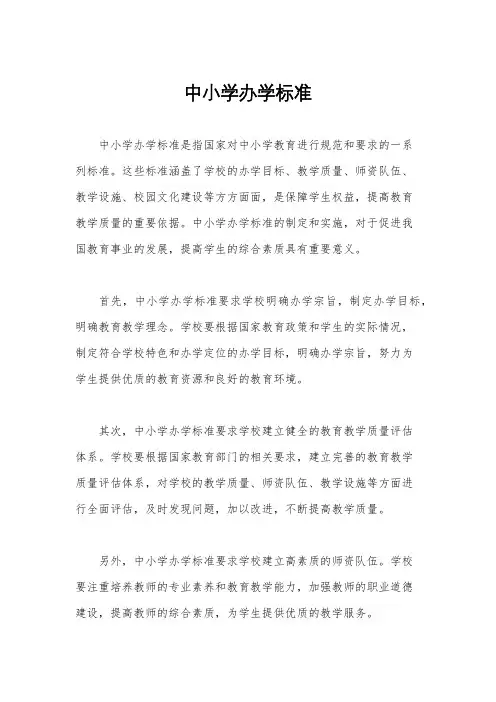 中小学办学标准

中小学办学标准是指国家对中小学教育进行规范和要求的一系列标准。这些标准涵盖了学校的办学目标、教学质量、师资队伍、教学设施、校园文化建设等方方面面，是保障学生权益，提高教育教学质量的重要依据。中小学办学标准的制定和实施，对于促进我国教育事业的发展，提高学生的综合素质具有重要意义。

首先，中小学办学标准要求学校明确办学宗旨，制定办学目标，明确教育教学理念。学校要根据国家教育政策和学生的实际情况，制定符合学校特色和办学定位的办学目标，明确办学宗旨，努力为学生提供优质的教育资源和良好的教育环境。

其次，中小学办学标准要求学校建立健全的教育教学质量评估体系。学校要根据国家教育部门的相关要求，建立完善的教育教学质量评估体系，对学校的教学质量、师资队伍、教学设施等方面进行全面评估，及时发现问题，加以改进，不断提高教学质量。

另外，中小学办学标准要求学校建立高素质的师资队伍。学校要注重培养教师的专业素养和教育教学能力，加强教师的职业道德建设，提高教师的综合素质，为学生提供优质的教学服务。